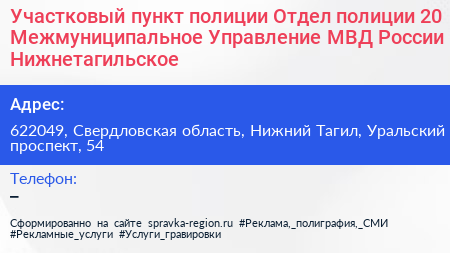 Участковый пункт полиции Отдел полиции 20 Межмуниципальное Управление МВД России Нижнетагильское

Адрес:

622049, Свердловская область, Нижний Тагил, Уральский проспект, 54

Телефон:

–

Сформированно на сайте spravka-region.ru #Реклама,_полиграфия,_СМИ #Рекламные_услуги #Услуги_гравировки